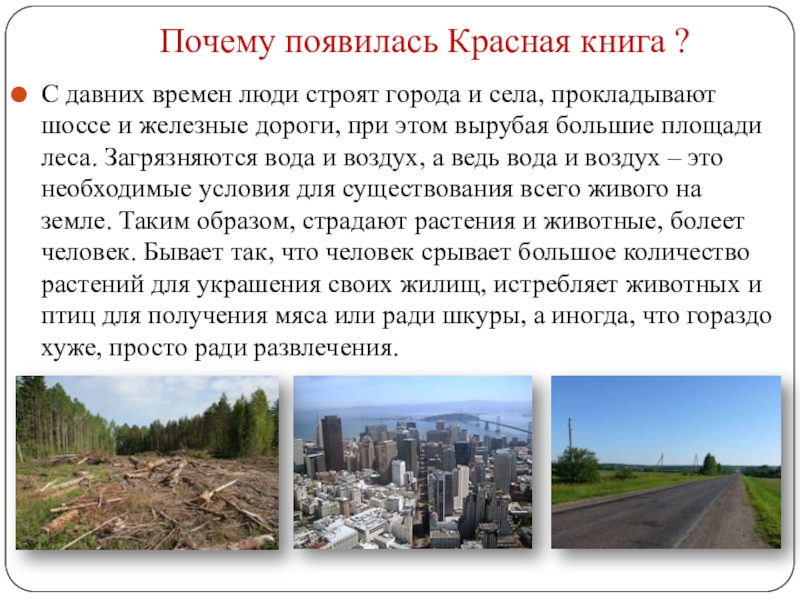 Почему появилась Красная книга ?

• С давних времен люди строят города и села, прокладывают шоссе и железные дороги, при этом вырубая большие площади леса. Загрязняются вода и воздух, а ведь вода и воздух – это необходимые условия для существования всего живого на земле. Таким образом, страдают растения и животные, болеет человек. Бывает так, что человек срывает большое количество растений для украшения своих жилищ, истребляет животных и птиц для получения мяса или ради шкуры, а иногда, что гораздо хуже, просто ради развлечения.